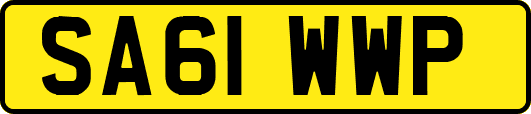 SA61 WWP